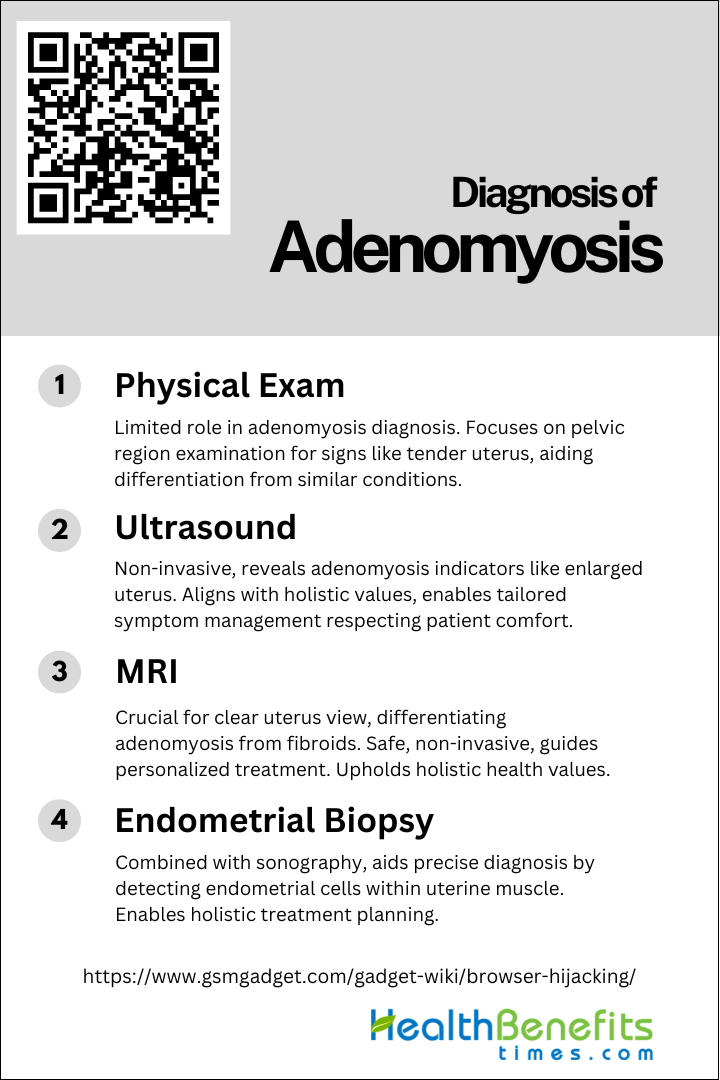 Diagnosis of
Adenomyosis

1 Physical Exam

Limited role in adenomyosis diagnosis. Focuses on pelvic region examination for signs like tender uterus, aiding differentiation from similar conditions.

2 Ultrasound

Non-invasive, reveals adenomyosis indicators like enlarged uterus. Aligns with holistic values, enables tailored symptom management respecting patient comfort.

3 MRI

Crucial for clear uterus view, differentiating adenomyosis from fibroids. Safe, non-invasive, guides personalized treatment. Upholds holistic health values.

4 Endometrial Biopsy

Combined with sonography, aids precise diagnosis by detecting endometrial cells within uterine muscle. Enables holistic treatment planning.

https://www.gsmgadget.com/gadget-wiki/browser-hijacking/

HealthBenefits
times.com